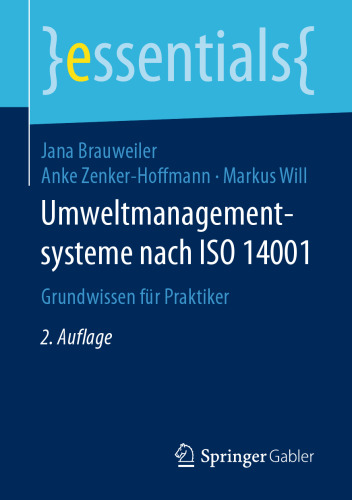 }essentials{

Jana Brauweiler
Anke Zenker-Hoffmann · Markus Will

Umweltmanagementsysteme nach ISO 14001

Grundwissen für Praktiker

2. Auflage

Springer Gabler